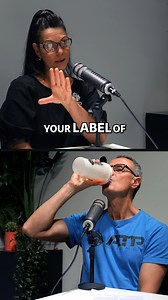 YOUR LABEL OF

ATP